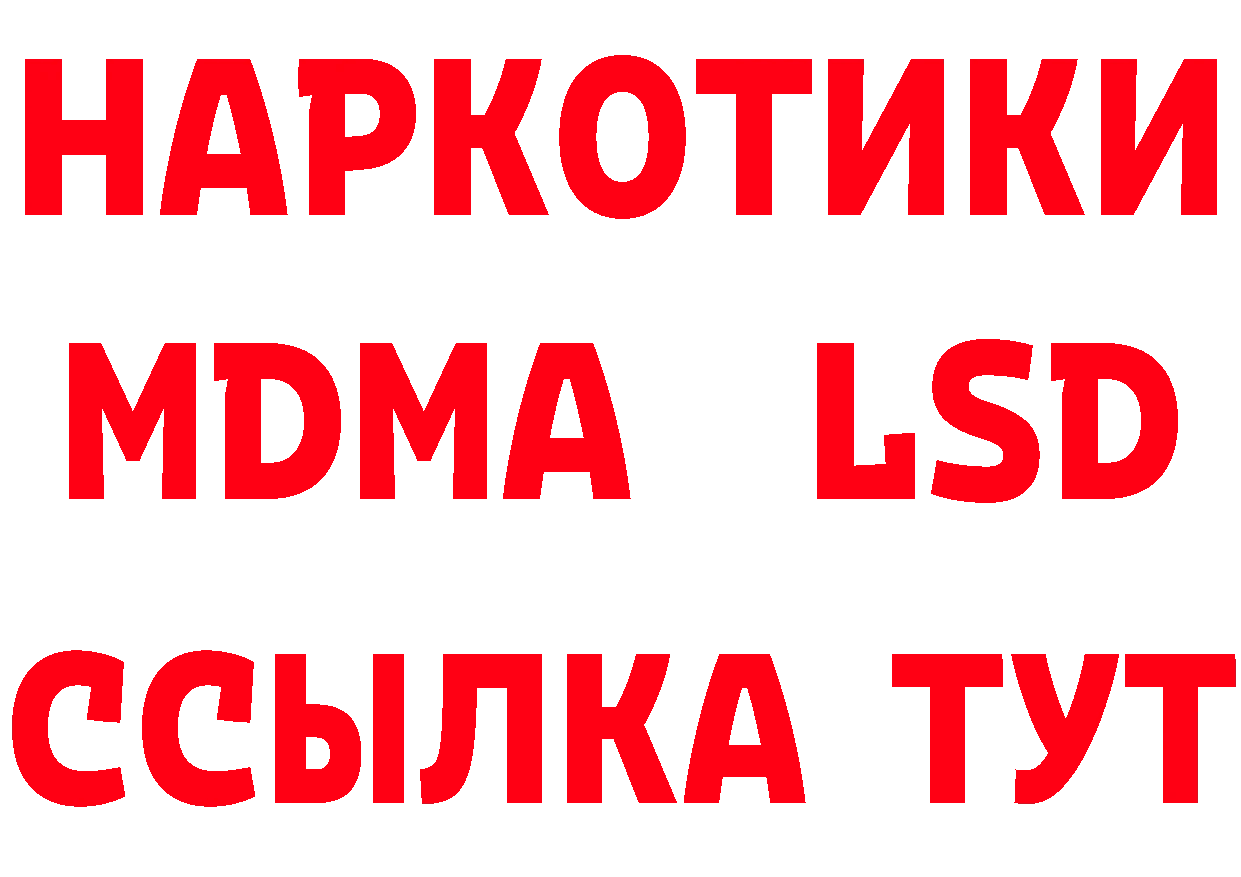 НАРКОТИКИ
MDMA LSD
ССЫЛКА ТУТ